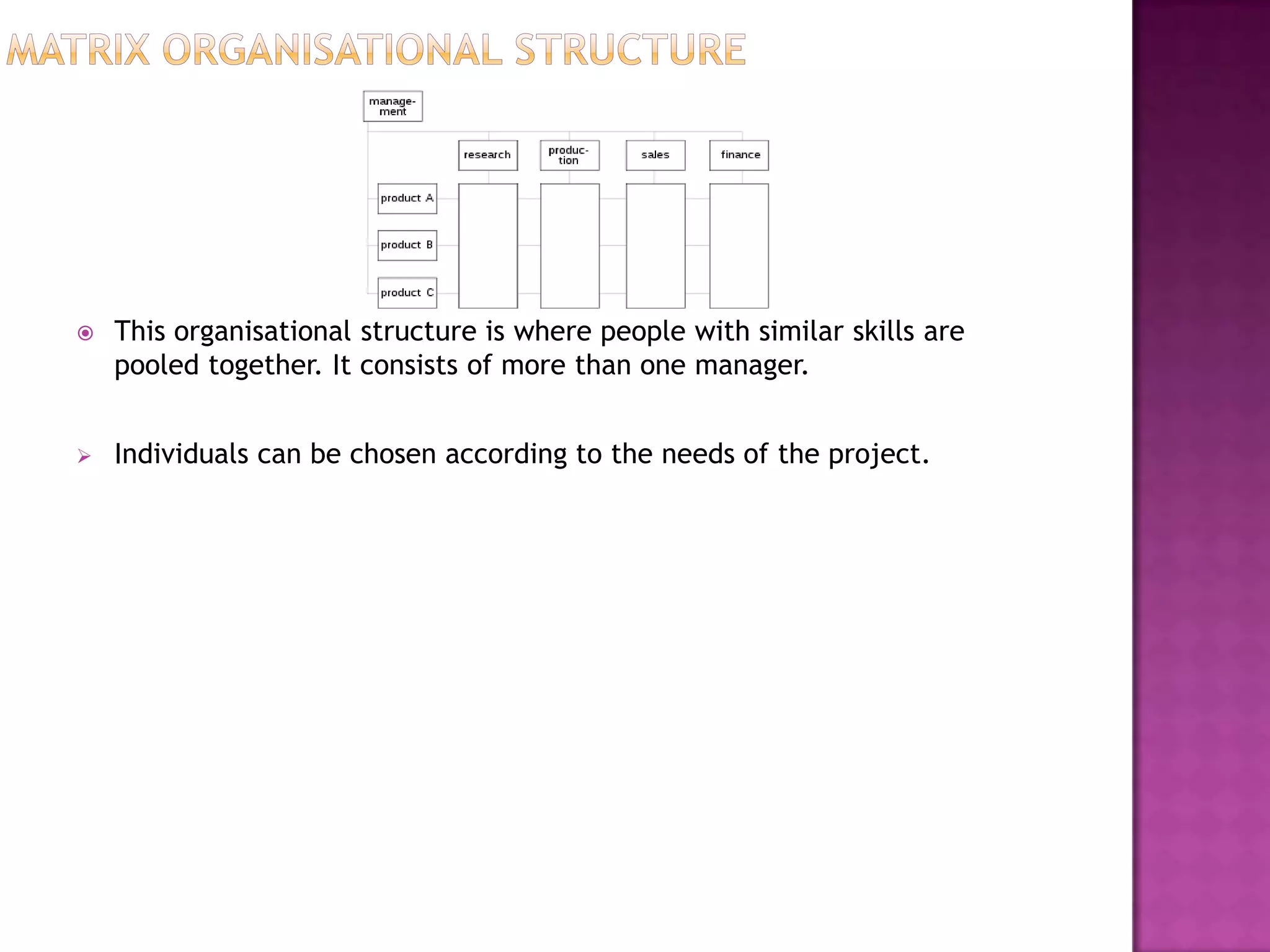 MATRIX ORGANISATIONAL STRUCTURE

management

research

production

sales

finance

product A

product B

product C

This organisational structure is where people with similar skills are pooled together. It consists of more than one manager.

Individuals can be chosen according to the needs of the project.